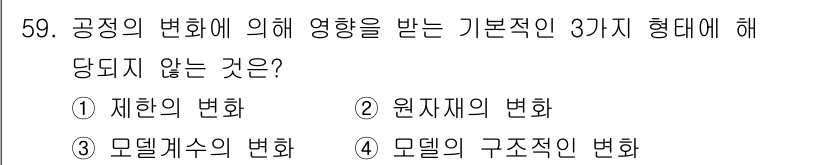 59. 공정의 변화에 의해 영향을 받는 기본적인 3가지 형태에 해당되지 않는 것은?

① 제한의 변화 ② 원자재의 변화

③ 모델계수의 변화 ④ 모델의 구조적인 변화